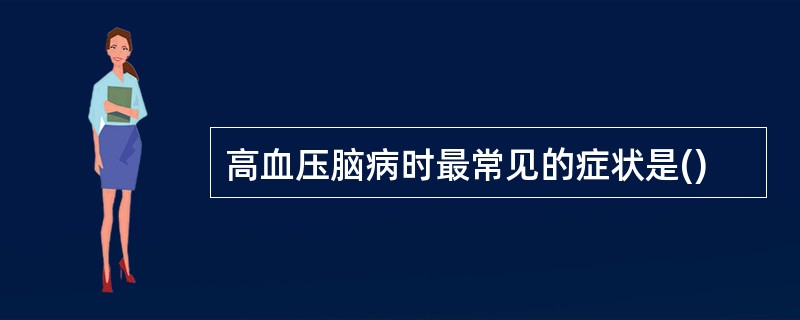 高血压脑病时最常见的症状是()